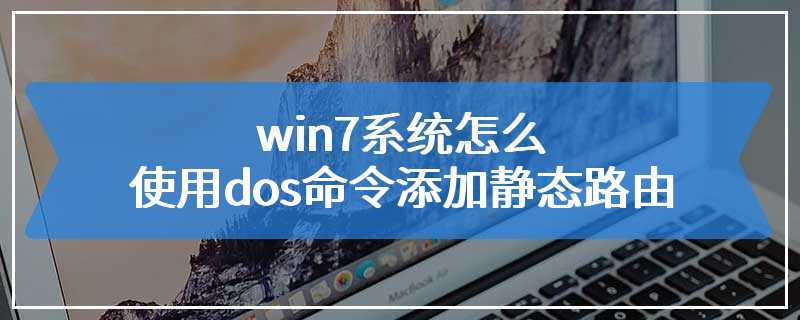 win7系统怎么
使用dos命令添加静态路由

MacBook Air